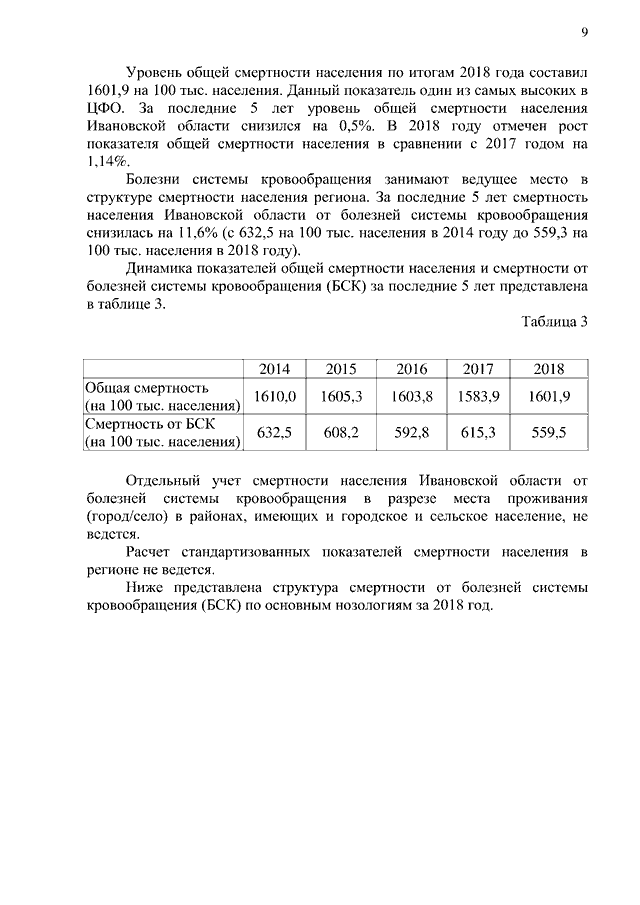 9

Уровень общей смертности населения по итогам 2018 года составил 1601,9 на 100 тыс. населения. Данный показатель один из самых высоких в ЦФО. За последние 5 лет уровень общей смертности населения Ивановской области снизился на 0,5%. В 2018 году отмечен рост показателя общей смертности населения в сравнении с 2017 годом на 1,14%.

Болезни системы кровообращения занимают ведущее место в структуре смертности населения региона. За последние 5 лет смертность населения Ивановской области от болезней системы кровообращения снизилась на 11,6% (с 632,5 на 100 тыс. населения в 2014 году до 559,3 на 100 тыс. населения в 2018 году).

Динамика показателей общей смертности населения и смертности от болезней системы кровообращения (БСК) за последние 5 лет представлена в таблице 3.

Таблица 3

| | 2014 | 2015 | 2016 | 2017 | 2018 |
|---|---|---|---|---|---|
| Общая смертность (на 100 тыс. населения) | 1610,0 | 1605,3 | 1603,8 | 1583,9 | 1601,9 |
| Смертность от БСК (на 100 тыс. населения) | 632,5 | 608,2 | 592,8 | 615,3 | 559,5 |

Отдельный учет смертности населения Ивановской области от болезней системы кровообращения в разрезе места проживания (город/село) в районах, имеющих и городское и сельское население, не ведется.

Расчет стандартизованных показателей смертности населения в регионе не ведется.

Ниже представлена структура смертности от болезней системы кровообращения (БСК) по основным нозологиям за 2018 год.